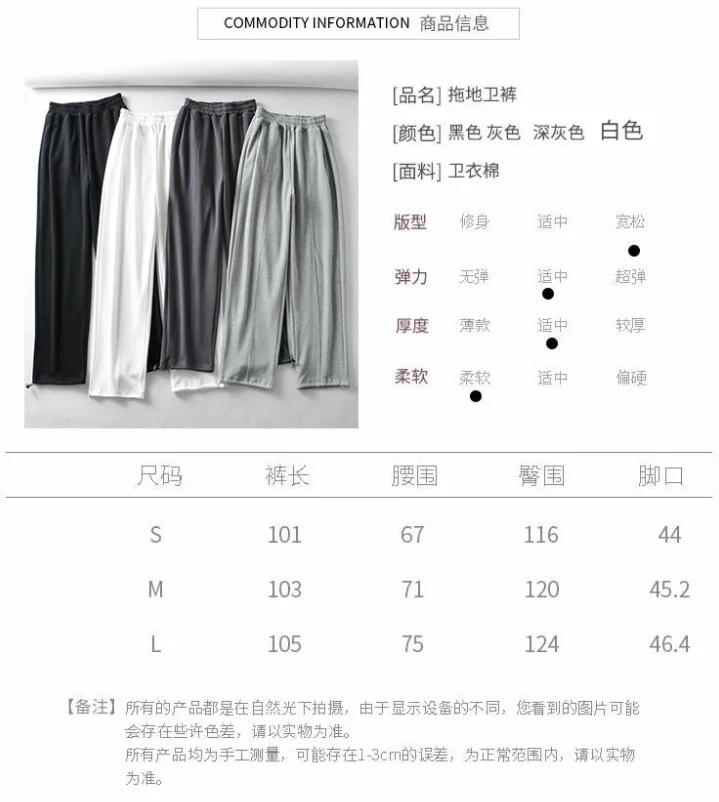 COMMODITY INFORMATION 商品信息

[品名] 拖地卫裤

[颜色] 黑色 灰色 深灰色 白色

[面料] 卫衣棉

版型 修身 适中 宽松

弹力 无弹 适中 超弹

厚度 薄款 适中 较厚

柔软 柔软 适中 偏硬

| 尺码 | 裤长 | 腰围 | 臀围 | 脚口 |
|---|---|---|---|---|
| S | 101 | 67 | 116 | 44 |
| M | 103 | 71 | 120 | 45.2 |
| L | 105 | 75 | 124 | 46.4 |

【备注】所有的产品都是在自然光下拍摄，由于显示设备的不同，您看到的图片可能会存在些许色差，请以实物为准。
所有产品均为手工测量，可能存在1-3cm的误差，为正常范围内，请以实物为准。